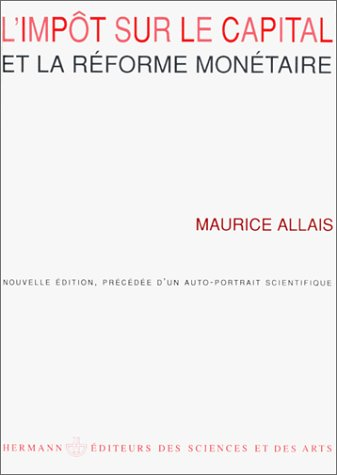 L'IMPÔT SUR LE CAPITAL
ET LA RÉFORME MONÉTAIRE

MAURICE ALLAIS

NOUVELLE ÉDITION, PRÉCÉDÉE D'UN AUTO-PORTRAIT SCIENTIFIQUE

HERMANN ÉDITEURS DES SCIENCES ET DES ARTS